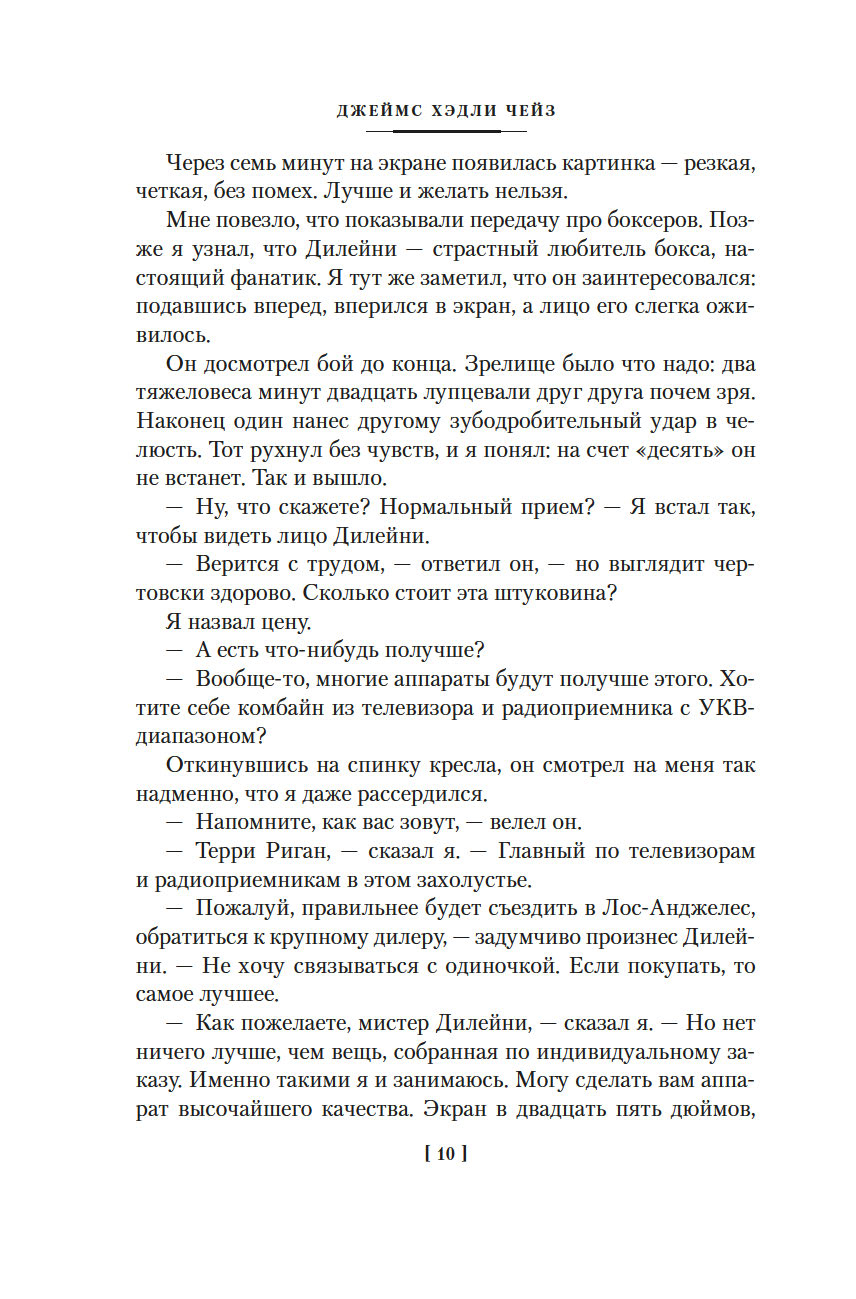 ДЖЕЙМС ХЭДЛИ ЧЕЙЗ

Через семь минут на экране появилась картинка — резкая, четкая, без помех. Лучше и желать нельзя.

Мне повезло, что показывали передачу про боксеров. Позже я узнал, что Дилейни — страстный любитель бокса, настоящий фанатик. Я тут же заметил, что он заинтересовался: подавшись вперед, вперился в экран, а лицо его слегка оживилось.

Он досмотрел бой до конца. Зрелище было что надо: два тяжеловеса минут двадцать лупцевали друг друга почем зря. Наконец один нанес другому зубодробительный удар в челюсть. Тот рухнул без чувств, и я понял: на счет «десять» он не встанет. Так и вышло.

— Ну, что скажете? Нормальный прием? — Я встал так, чтобы видеть лицо Дилейни.

— Верится с трудом, — ответил он, — но выглядит чертовски здорово. Сколько стоит эта штуковина?

Я назвал цену.

— А есть что-нибудь получше?

— Вообще-то, многие аппараты будут получше этого. Хотите себе комбайн из телевизора и радиоприемника с УКВ-диапазоном?

Откинувшись на спинку кресла, он смотрел на меня так надменно, что я даже рассердился.

— Напомните, как вас зовут, — велел он.

— Терри Риган, — сказал я. — Главный по телевизорам и радиоприемникам в этом захолустье.

— Пожалуй, правильнее будет съездить в Лос-Анджелес, обратиться к крупному дилеру, — задумчиво произнес Дилейни. — Не хочу связываться с одиночкой. Если покупать, то самое лучшее.

— Как пожелаете, мистер Дилейни, — сказал я. — Но нет ничего лучше, чем вещь, собранная по индивидуальному заказу. Именно такими я и занимаюсь. Могу сделать вам аппарат высочайшего качества. Экран в двадцать пять дюймов,

[ 10 ]